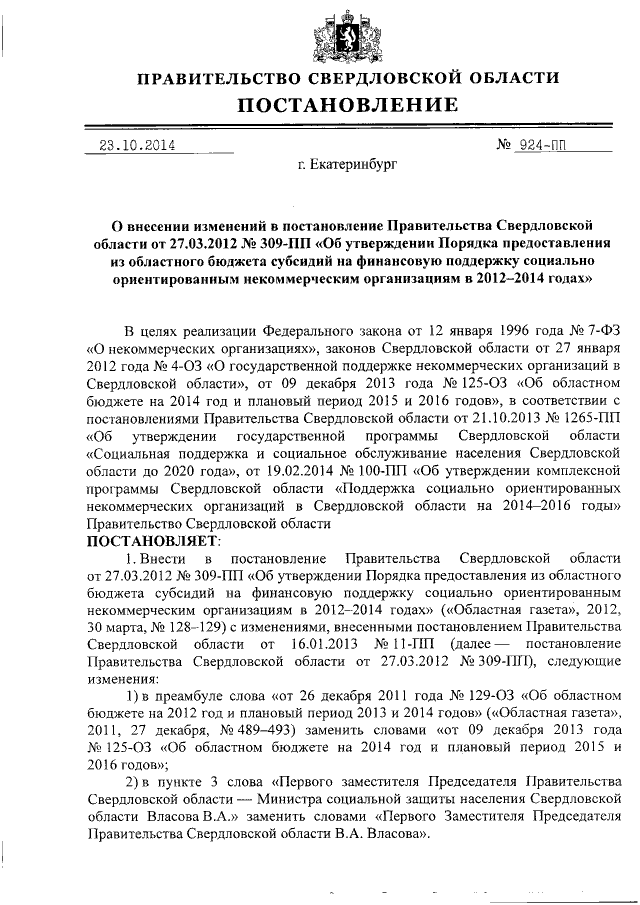 ПРАВИТЕЛЬСТВО СВЕРДЛОВСКОЙ ОБЛАСТИ
ПОСТАНОВЛЕНИЕ

23.10.2014 № 924-ПП

г. Екатеринбург

О внесении изменений в постановление Правительства Свердловской области от 27.03.2012 № 309-ПП «Об утверждении Порядка предоставления из областного бюджета субсидий на финансовую поддержку социально ориентированным некоммерческим организациям в 2012–2014 годах»

В целях реализации Федерального закона от 12 января 1996 года № 7-ФЗ «О некоммерческих организациях», законов Свердловской области от 27 января 2012 года № 4-ОЗ «О государственной поддержке некоммерческих организаций в Свердловской области», от 09 декабря 2013 года № 125-ОЗ «Об областном бюджете на 2014 год и плановый период 2015 и 2016 годов», в соответствии с постановлениями Правительства Свердловской области от 21.10.2013 № 1265-ПП «Об утверждении государственной программы Свердловской области «Социальная поддержка и социальное обслуживание населения Свердловской области до 2020 года», от 19.02.2014 № 100-ПП «Об утверждении комплексной программы Свердловской области «Поддержка социально ориентированных некоммерческих организаций в Свердловской области на 2014–2016 годы» Правительство Свердловской области
ПОСТАНОВЛЯЕТ:

1. Внести в постановление Правительства Свердловской области от 27.03.2012 № 309-ПП «Об утверждении Порядка предоставления из областного бюджета субсидий на финансовую поддержку социально ориентированным некоммерческим организациям в 2012–2014 годах» («Областная газета», 2012, 30 марта, № 128–129) с изменениями, внесенными постановлением Правительства Свердловской области от 16.01.2013 № 11-ПП (далее — постановление Правительства Свердловской области от 27.03.2012 № 309-ПП), следующие изменения:

1) в преамбуле слова «от 26 декабря 2011 года № 129-ОЗ «Об областном бюджете на 2012 год и плановый период 2013 и 2014 годов» («Областная газета», 2011, 27 декабря, № 489–493) заменить словами «от 09 декабря 2013 года № 125-ОЗ «Об областном бюджете на 2014 год и плановый период 2015 и 2016 годов»;

2) в пункте 3 слова «Первого заместителя Председателя Правительства Свердловской области — Министра социальной защиты населения Свердловской области Власова В.А.» заменить словами «Первого Заместителя Председателя Правительства Свердловской области В.А. Власова».